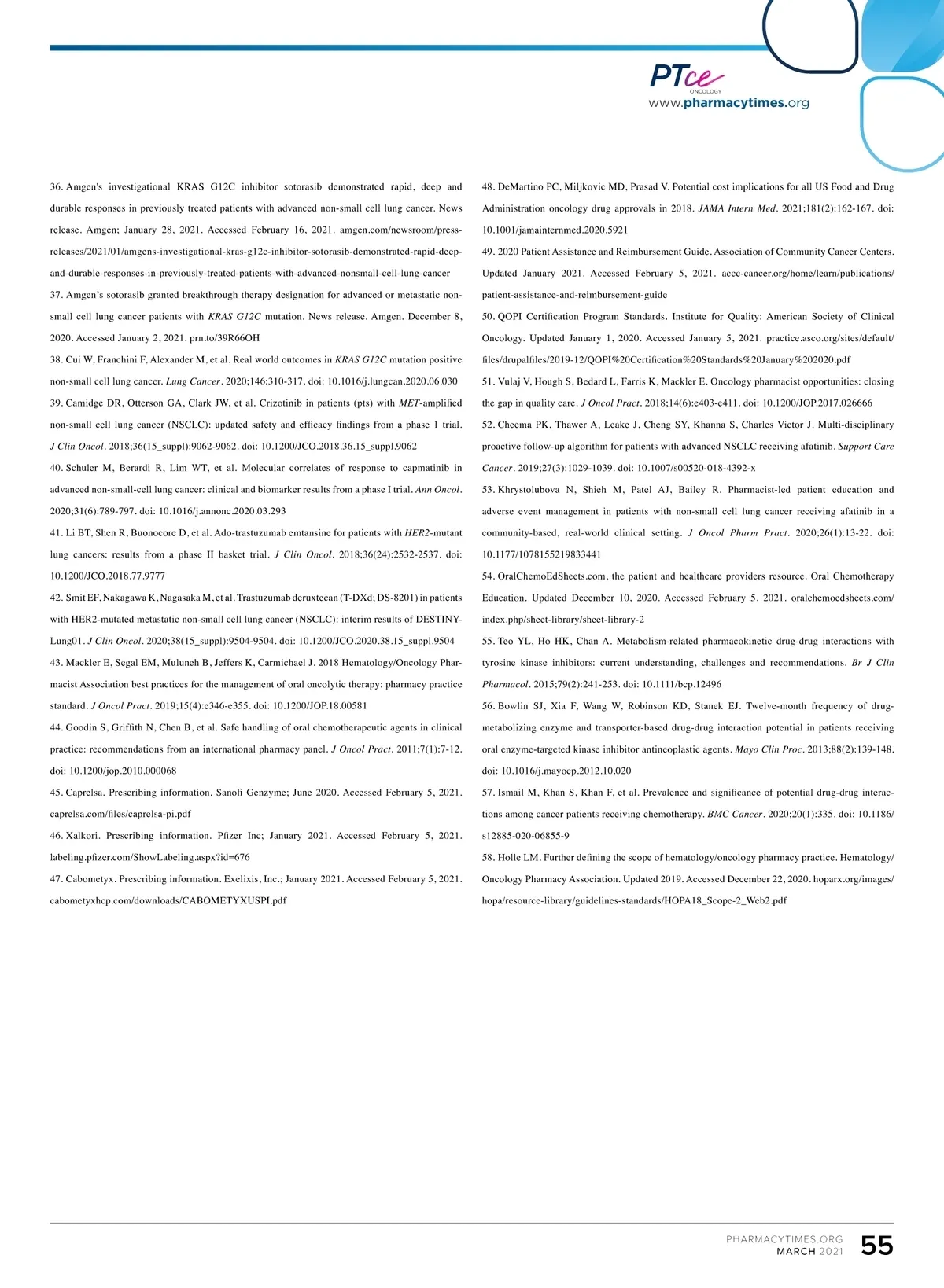 PTce
ONCOLOGY
www.pharmacytimes.org

36. Amgen's investigational KRAS G12C inhibitor sotorasib demonstrated rapid, deep and durable responses in previously treated patients with advanced non-small cell lung cancer. News release. Amgen; January 28, 2021. Accessed February 16, 2021. amgen.com/newsroom/press-releases/2021/01/amgens-investigational-kras-g12c-inhibitor-sotorasib-demonstrated-rapid-deep-and-durable-responses-in-previously-treated-patients-with-advanced-nonsmall-cell-lung-cancer

37. Amgen's sotorasib granted breakthrough therapy designation for advanced or metastatic non-small cell lung cancer patients with KRAS G12C mutation. News release. Amgen. December 8, 2020. Accessed January 2, 2021. prn.to/39R66OH

38. Cui W, Franchini F, Alexander M, et al. Real world outcomes in KRAS G12C mutation positive non-small cell lung cancer. Lung Cancer. 2020;146:310-317. doi: 10.1016/j.lungcan.2020.06.030

39. Camidge DR, Otterson GA, Clark JW, et al. Crizotinib in patients (pts) with MET-amplified non-small cell lung cancer (NSCLC): updated safety and efficacy findings from a phase 1 trial. J Clin Oncol. 2018;36(15_suppl):9062-9062. doi: 10.1200/JCO.2018.36.15_suppl.9062

40. Schuler M, Berardi R, Lim WT, et al. Molecular correlates of response to capmatinib in advanced non-small-cell lung cancer: clinical and biomarker results from a phase I trial. Ann Oncol. 2020;31(6):789-797. doi: 10.1016/j.annonc.2020.03.293

41. Li BT, Shen R, Buonocore D, et al. Ado-trastuzumab emtansine for patients with HER2-mutant lung cancers: results from a phase II basket trial. J Clin Oncol. 2018;36(24):2532-2537. doi: 10.1200/JCO.2018.77.9777

42. Smit EF, Nakagawa K, Nagasaka M, et al. Trastuzumab deruxtecan (T-DXd; DS-8201) in patients with HER2-mutated metastatic non-small cell lung cancer (NSCLC): interim results of DESTINY-Lung01. J Clin Oncol. 2020;38(15_suppl):9504-9504. doi: 10.1200/JCO.2020.38.15_suppl.9504

43. Mackler E, Segal EM, Muluneh B, Jeffers K, Carmichael J. 2018 Hematology/Oncology Pharmacist Association best practices for the management of oral oncolytic therapy: pharmacy practice standard. J Oncol Pract. 2019;15(4):e346-e355. doi: 10.1200/JOP.18.00581

44. Goodin S, Griffith N, Chen B, et al. Safe handling of oral chemotherapeutic agents in clinical practice: recommendations from an international pharmacy panel. J Oncol Pract. 2011;7(1):7-12. doi: 10.1200/jop.2010.000068

45. Caprelsa. Prescribing information. Sanofi Genzyme; June 2020. Accessed February 5, 2021. caprelsa.com/files/caprelsa-pi.pdf

46. Xalkori. Prescribing information. Pfizer Inc; January 2021. Accessed February 5, 2021. labeling.pfizer.com/ShowLabeling.aspx?id=676

47. Cabometyx. Prescribing information. Exelixis, Inc.; January 2021. Accessed February 5, 2021. cabometyxhcp.com/downloads/CABOMETYXUSPI.pdf

48. DeMartino PC, Miljkovic MD, Prasad V. Potential cost implications for all US Food and Drug Administration oncology drug approvals in 2018. JAMA Intern Med. 2021;181(2):162-167. doi: 10.1001/jamainternmed.2020.5921

49. 2020 Patient Assistance and Reimbursement Guide. Association of Community Cancer Centers. Updated January 2021. Accessed February 5, 2021. accc-cancer.org/home/learn/publications/patient-assistance-and-reimbursement-guide

50. QOPI Certification Program Standards. Institute for Quality: American Society of Clinical Oncology. Updated January 1, 2020. Accessed January 5, 2021. practice.asco.org/sites/default/files/drupalfiles/2019-12/QOPI%20Certification%20Standards%20January%202020.pdf

51. Vulaj V, Hough S, Bedard L, Farris K, Mackler E. Oncology pharmacist opportunities: closing the gap in quality care. J Oncol Pract. 2018;14(6):e403-e411. doi: 10.1200/JOP.2017.026666

52. Cheema PK, Thawer A, Leake J, Cheng SY, Khanna S, Charles Victor J. Multi-disciplinary proactive follow-up algorithm for patients with advanced NSCLC receiving afatinib. Support Care Cancer. 2019;27(3):1029-1039. doi: 10.1007/s00520-018-4392-x

53. Khrystolubova N, Shieh M, Patel AJ, Bailey R. Pharmacist-led patient education and adverse event management in patients with non-small cell lung cancer receiving afatinib in a community-based, real-world clinical setting. J Oncol Pharm Pract. 2020;26(1):13-22. doi: 10.1177/1078155219833441

54. OralChemoEdSheets.com, the patient and healthcare providers resource. Oral Chemotherapy Education. Updated December 10, 2020. Accessed February 5, 2021. oralchemoedsheets.com/index.php/sheet-library/sheet-library-2

55. Teo YL, Ho HK, Chan A. Metabolism-related pharmacokinetic drug-drug interactions with tyrosine kinase inhibitors: current understanding, challenges and recommendations. Br J Clin Pharmacol. 2015;79(2):241-253. doi: 10.1111/bcp.12496

56. Bowlin SJ, Xia F, Wang W, Robinson KD, Stanek EJ. Twelve-month frequency of drug-metabolizing enzyme and transporter-based drug-drug interaction potential in patients receiving oral enzyme-targeted kinase inhibitor antineoplastic agents. Mayo Clin Proc. 2013;88(2):139-148. doi: 10.1016/j.mayocp.2012.10.020

57. Ismail M, Khan S, Khan F, et al. Prevalence and significance of potential drug-drug interactions among cancer patients receiving chemotherapy. BMC Cancer. 2020;20(1):335. doi: 10.1186/s12885-020-06855-9

58. Holle LM. Further defining the scope of hematology/oncology pharmacy practice. Hematology/Oncology Pharmacy Association. Updated 2019. Accessed December 22, 2020. hoparx.org/images/hopa/resource-library/guidelines-standards/HOPA18_Scope-2_Web2.pdf

PHARMACYTIMES.ORG
MARCH 2021
55